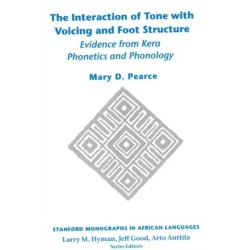 The Interaction of Tone with Voicing and Foot Structure
Evidence from Kera Phonetics and Phonology

Mary D. Pearce

STANFORD MONOGRAPHS IN AFRICAN LANGUAGES
Larry M. Hyman, Jeff Good, Arto Anttila
Series Editors